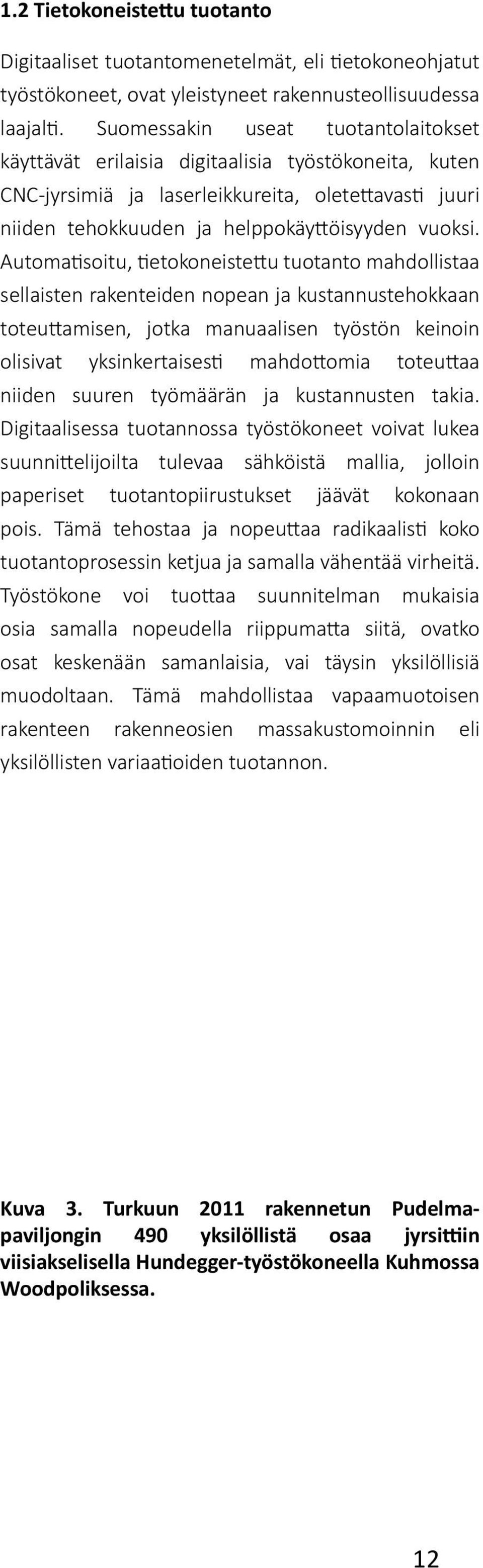 1.2 Tietokoneistettu tuotanto

Digitaaliset tuotantomenetelmät, eli tietokoneohjatut työstökoneet, ovat yleistyneet rakennusteollisuudessa laajalti. Suomessakin useat tuotantolaitokset käyttävät erilaisia digitaalisia työstökoneita, kuten CNC-jyrsimiä ja laserleikkureita, oletettavasti juuri niiden tehokkuuden ja helppokäyttöisyyden vuoksi. Automatisoitu, tietokoneistettu tuotanto mahdollistaa sellaisten rakenteiden nopean ja kustannustehokkaan toteuttamisen, jotka manuaalisen työstön keinoin olisivat yksinkertaisesti mahdottomia toteuttaa niiden suuren työmäärän ja kustannusten takia. Digitaalisessa tuotannossa työstökoneet voivat lukea suunnittelijoilta tulevaa sähköistä mallia, jolloin paperiset tuotantopiirustukset jäävät kokonaan pois. Tämä tehostaa ja nopeuttaa radikaalisti koko tuotantoprosessin ketjua ja samalla vähentää virheitä. Työstökone voi tuottaa suunnitelman mukaisia osia samalla nopeudella riippumatta siitä, ovatko osat keskenään samanlaisia, vai täysin yksilöllisiä muodoltaan. Tämä mahdollistaa vapaamuotoisen rakenteen rakenneosien massakustomoinnin eli yksilöllisten variaatioiden tuotannon.

Kuva 3. Turkuun 2011 rakennetun Pudelmapaviljongin 490 yksilöllistä osaa jyrsittiin viisiakselisella Hundegger-työstökoneella Kuhmossa Woodpoliksessa.

12